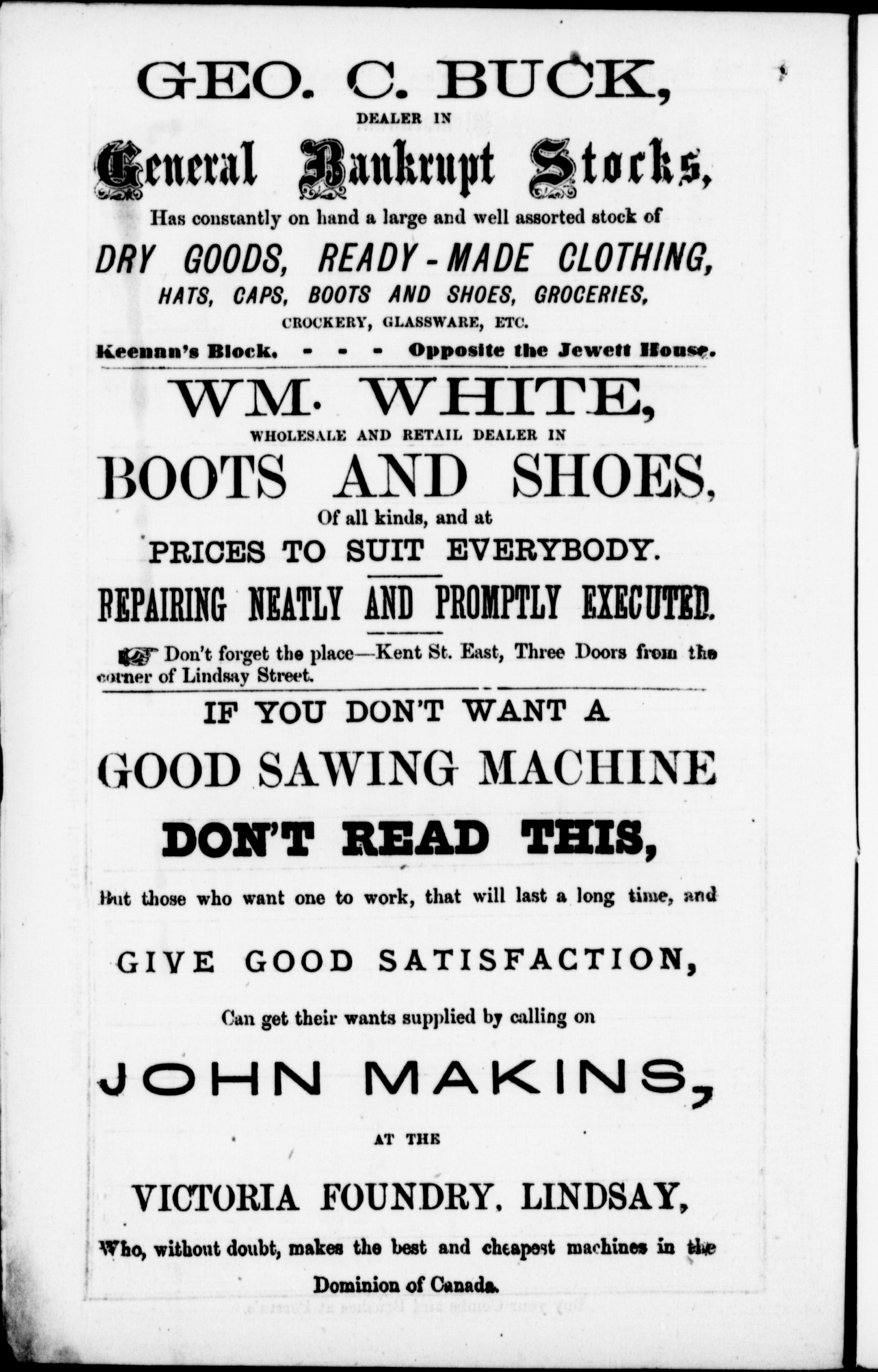 GEO. C. BUCK,
DEALER IN
General Bankrupt Stocks,
Has constantly on hand a large and well assorted stock of
DRY GOODS, READY-MADE CLOTHING,
HATS, CAPS, BOOTS AND SHOES, GROCERIES,
CROCKERY, GLASSWARE, ETC.
Keenan's Block. - - - Opposite the Jewett House.

WM. WHITE,
WHOLESALE AND RETAIL DEALER IN
BOOTS AND SHOES,
Of all kinds, and at
PRICES TO SUIT EVERYBODY.
REPAIRING NEATLY AND PROMPTLY EXECUTED.
Don't forget the place—Kent St. East, Three Doors from the corner of Lindsay Street.

IF YOU DON'T WANT A
GOOD SAWING MACHINE
DON'T READ THIS,
But those who want one to work, that will last a long time, and
GIVE GOOD SATISFACTION,
Can get their wants supplied by calling on
JOHN MAKINS,
AT THE
VICTORIA FOUNDRY, LINDSAY,
Who, without doubt, makes the best and cheapest machines in the Dominion of Canada.